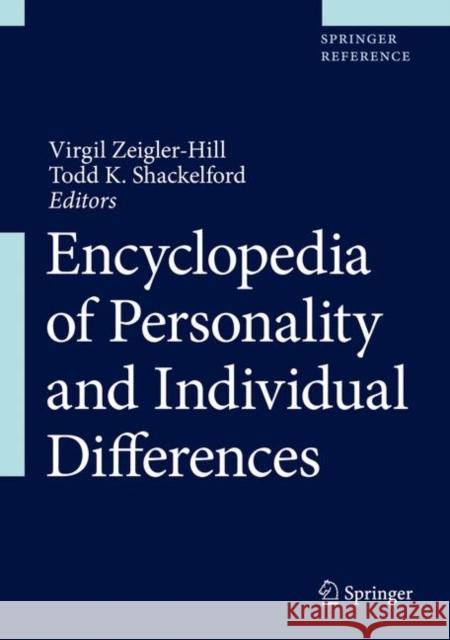 SPRINGER
REFERENCE

Virgil Zeigler-Hill
Todd K. Shackelford
Editors

Encyclopedia of Personality and Individual Differences

Springer